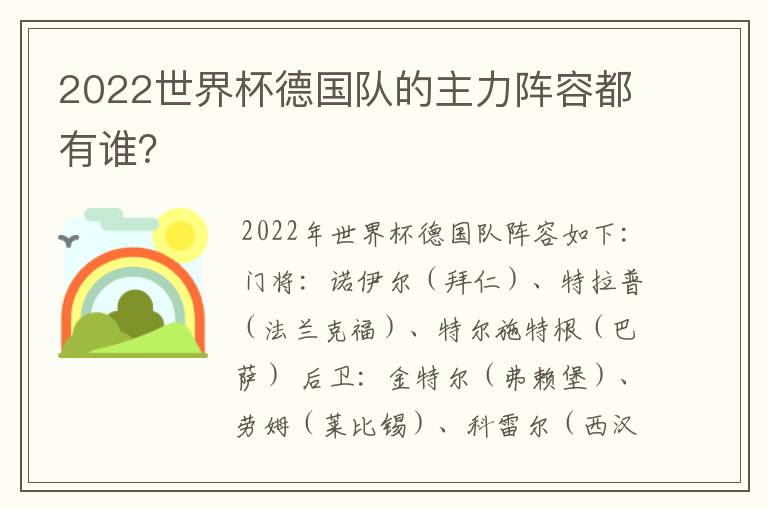 2022世界杯德国队的主力阵容都有谁?

2022年世界杯德国队阵容如下:门将:诺伊尔(拜仁)、特拉普(法兰克福)、特尔施特根(巴萨) 后卫:金特尔(弗赖堡)、劳姆(莱比锡)、科雷尔(西汉